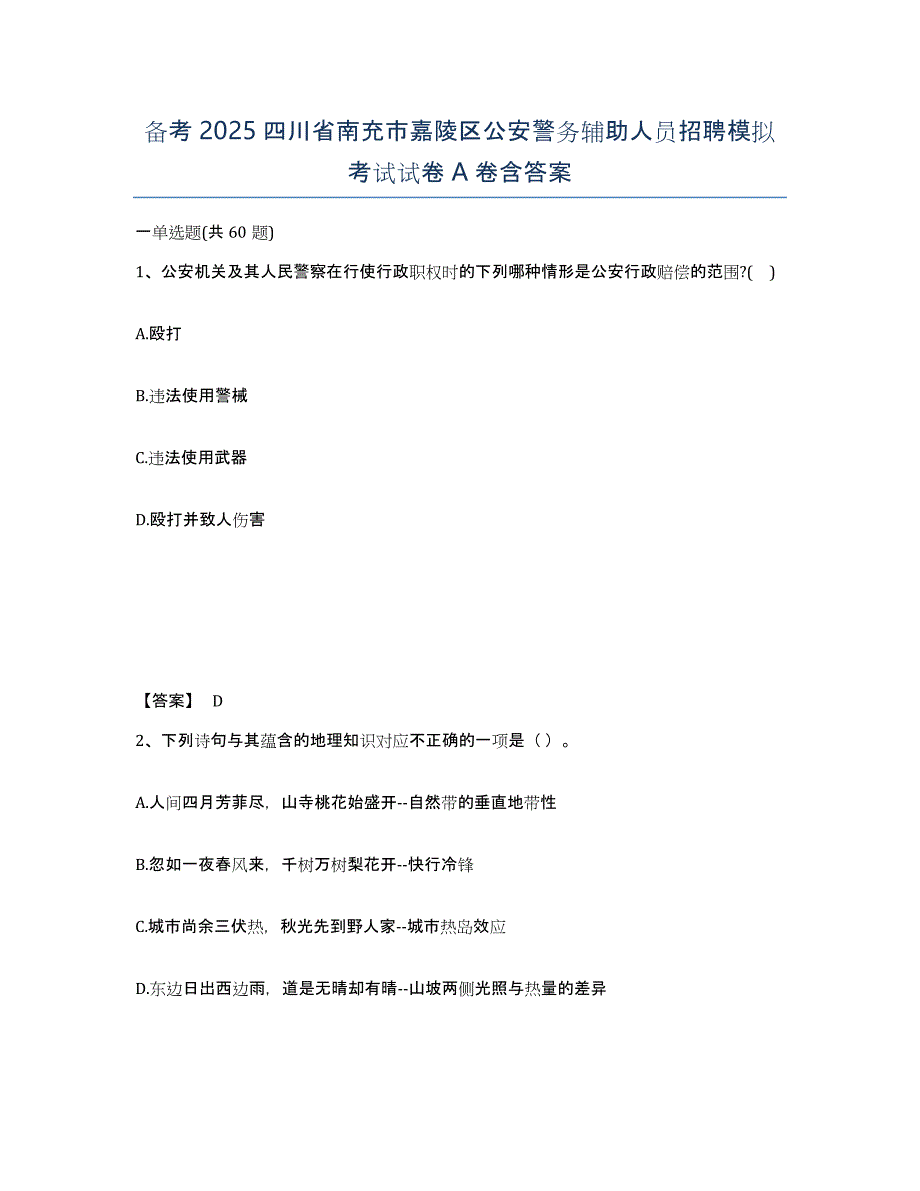 备考 2025 四川省南充市嘉陵区公安警务辅助人员招聘模拟考试试卷 A 卷含答案

一单选题(共 60 题)

1、公安机关及其人民警察在行使行政职权时的下列哪种情形是公安行政赔偿的范围?(  )

A.殴打

B.违法使用警械

C.违法使用武器

D.殴打并致人伤害

【答案】 D

2、下列诗句与其蕴含的地理知识对应不正确的一项是（）。

A.人间四月芳菲尽，山寺桃花始盛开--自然带的垂直地带性

B.忽如一夜春风来，千树万树梨花开--快行冷锋

C.城市尚余三伏热，秋光先到野人家--城市热岛效应

D.东边日出西边雨，道是无晴却有晴--山坡两侧光照与热量的差异